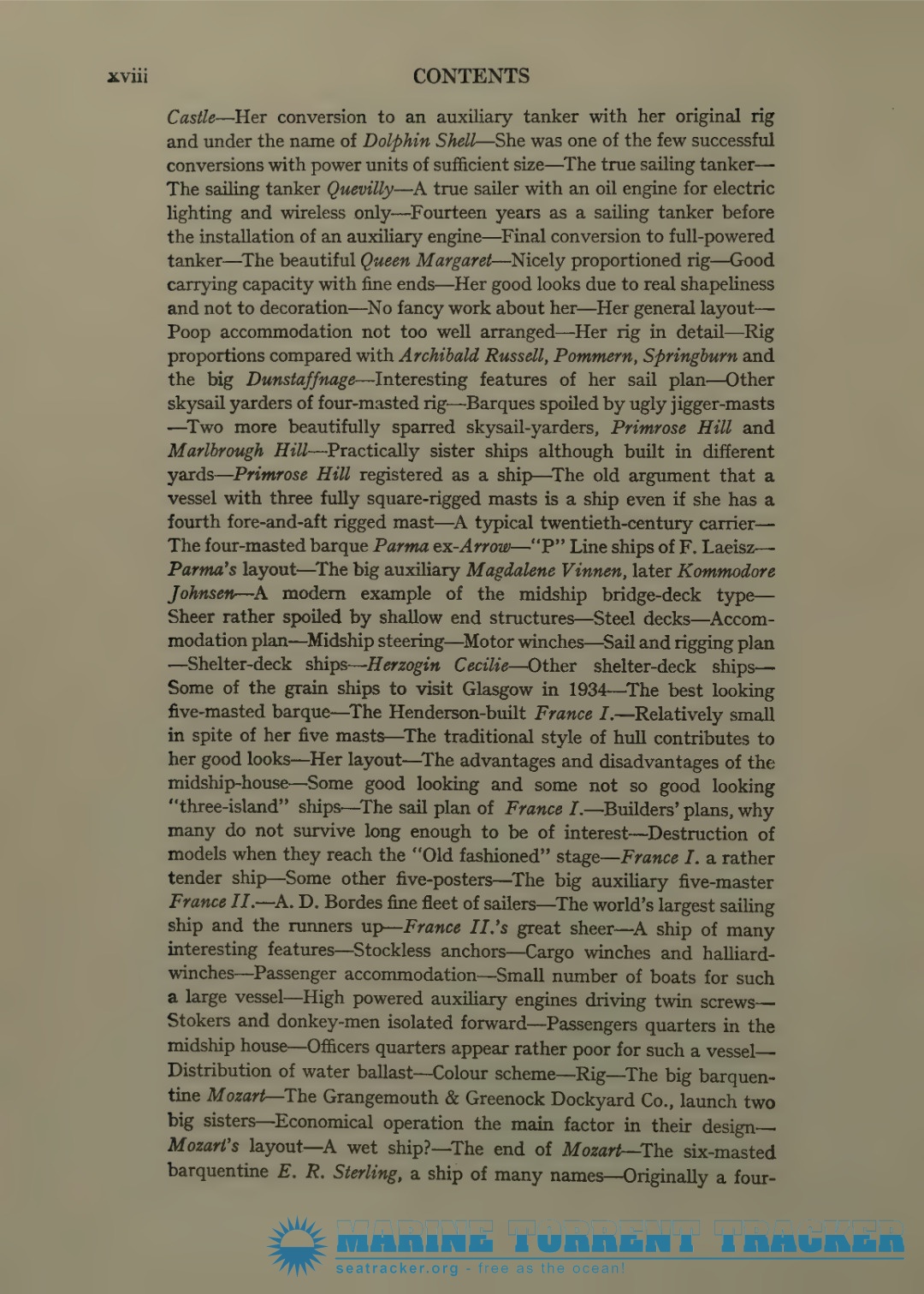 xviii CONTENTS

Castle—Her conversion to an auxiliary tanker with her original rig and under the name of Dolphin Shell—She was one of the few successful conversions with power units of sufficient size—The true sailing tanker—The sailing tanker Quevilly—A true sailer with an oil engine for electric lighting and wireless only—Fourteen years as a sailing tanker before the installation of an auxiliary engine—Final conversion to full-powered tanker—The beautiful Queen Margaret—Nicely proportioned rig—Good carrying capacity with fine ends—Her good looks due to real shapeliness and not to decoration—No fancy work about her—Her general layout—Poop accommodation not too well arranged—Her rig in detail—Rig proportions compared with Archibald Russell, Pommern, Springburn and the big Dunstaffnage—Interesting features of her sail plan—Other skysail yarders of four-masted rig—Barques spoiled by ugly jigger-masts—Two more beautifully sparred skysail-yarders, Primrose Hill and Marlbrough Hill—Practically sister ships although built in different yards—Primrose Hill registered as a ship—The old argument that a vessel with three fully square-rigged masts is a ship even if she has a fourth fore-and-aft rigged mast—A typical twentieth-century carrier—The four-masted barque Parma ex-Arrow—"P" Line ships of F. Laeisz—Parma's layout—The big auxiliary Magdalene Vinnen, later Kommodore Johnsen—A modern example of the midship bridge-deck type—Sheer rather spoiled by shallow end structures—Steel decks—Accommodation plan—Midship steering—Motor winches—Sail and rigging plan—Shelter-deck ships—Herzogin Cecilie—Other shelter-deck ships—Some of the grain ships to visit Glasgow in 1934—The best looking five-masted barque—The Henderson-built France I.—Relatively small in spite of her five masts—The traditional style of hull contributes to her good looks—Her layout—The advantages and disadvantages of the midship-house—Some good looking and some not so good looking "three-island" ships—The sail plan of France I.—Builders' plans, why many do not survive long enough to be of interest—Destruction of models when they reach the "Old fashioned" stage—France I. a rather tender ship—Some other five-posters—The big auxiliary five-master France II.—A. D. Bordes fine fleet of sailers—The world's largest sailing ship and the runners up—France II.'s great sheer—A ship of many interesting features—Stockless anchors—Cargo winches and halliard-winches—Passenger accommodation—Small number of boats for such a large vessel—High powered auxiliary engines driving twin screws—Stokers and donkey-men isolated forward—Passengers quarters in the midship house—Officers quarters appear rather poor for such a vessel—Distribution of water ballast—Colour scheme—Rig—The big barquentine Mozart—The Grangemouth & Greenock Dockyard Co., launch two big sisters—Economical operation the main factor in their design—Mozart's layout—A wet ship?—The end of Mozart—The six-masted barquentine E. R. Sterling, a ship of many names—Originally a four-

MARINE TORRENT TRACKER
seatracker.org - free as the ocean!